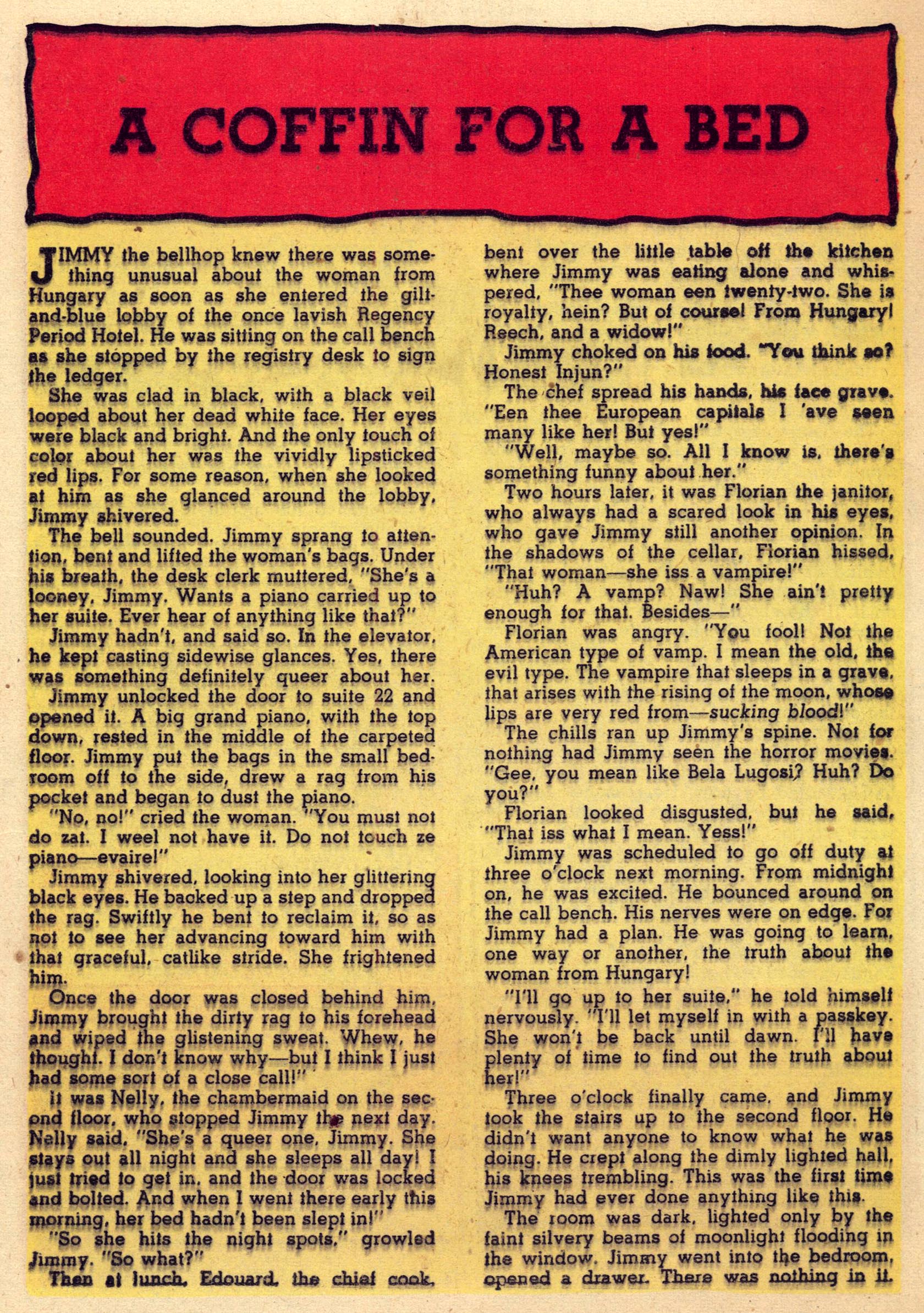 A COFFIN FOR A BED

JIMMY the bellhop knew there was something unusual about the woman from Hungary as soon as she entered the gilt-and-blue lobby of the once lavish Regency Period Hotel. He was sitting on the call bench as she stopped by the registry desk to sign the ledger.

She was clad in black, with a black veil looped about her dead white face. Her eyes were black and bright. And the only touch of color about her was the vividly lipsticked red lips. For some reason, when she looked at him as she glanced around the lobby, Jimmy shivered.

The bell sounded. Jimmy sprang to attention, bent and lifted the woman's bags. Under his breath, the desk clerk muttered, "She's a looney, Jimmy. Wants a piano carried up to her suite. Ever hear of anything like that?"

Jimmy hadn't, and said so. In the elevator, he kept casting sidewise glances. Yes, there was something definitely queer about her.

Jimmy unlocked the door to suite 22 and opened it. A big grand piano, with the top down, rested in the middle of the carpeted floor. Jimmy put the bags in the small bedroom off to the side, drew a rag from his pocket and began to dust the piano.

"No, no!" cried the woman. "You must not do zat. I weel not have it. Do not touch ze piano—evaire!"

Jimmy shivered, looking into her glittering black eyes. He backed up a step and dropped the rag. Swiftly he bent to reclaim it, so as not to see her advancing toward him with that graceful, catlike stride. She frightened him.

Once the door was closed behind him, Jimmy brought the dirty rag to his forehead and wiped the glistening sweat. Whew, he thought. I don't know why—but I think I just had some sort of a close call!"

It was Nelly, the chambermaid on the second floor, who stopped Jimmy the next day. Nelly said, "She's a queer one, Jimmy. She stays out all night and she sleeps all day! I just tried to get in, and the door was locked and bolted. And when I went there early this morning, her bed hadn't been slept in!"

"So she hits the night spots," growled Jimmy. "So what?"

Then at lunch, Edouard, the chief cook, bent over the little table off the kitchen where Jimmy was eating alone and whispered, "Thee woman een twenty-two. She is royalty, hein? But of course! From Hungary! Reech, and a widow!"

Jimmy choked on his food. "You think so? Honest Injun?"

The chef spread his hands, his face grave. "Een thee European capitals I 'ave seen many like her! But yes!"

"Well, maybe so. All I know is, there's something funny about her."

Two hours later, it was Florian the janitor, who always had a scared look in his eyes, who gave Jimmy still another opinion. In the shadows of the cellar, Florian hissed, "That woman—she iss a vampire!"

"Huh? A vamp? Naw! She ain't pretty enough for that. Besides—"

Florian was angry. "You fool! Not the American type of vamp. I mean the old, the evil type. The vampire that sleeps in a grave, that arises with the rising of the moon, whose lips are very red from—sucking blood!"

The chills ran up Jimmy's spine. Not for nothing had Jimmy seen the horror movies. "Gee, you mean like Bela Lugosi? Huh? Do you?"

Florian looked disgusted, but he said, "That iss what I mean. Yess!"

Jimmy was scheduled to go off duty at three o'clock next morning. From midnight on, he was excited. He bounced around on the call bench. His nerves were on edge. For Jimmy had a plan. He was going to learn, one way or another, the truth about the woman from Hungary!

"I'll go up to her suite," he told himself nervously. "I'll let myself in with a passkey. She won't be back until dawn. I'll have plenty of time to find out the truth about her!"

Three o'clock finally came, and Jimmy took the stairs up to the second floor. He didn't want anyone to know what he was doing. He crept along the dimly lighted hall, his knees trembling. This was the first time Jimmy had ever done anything like this.

The room was dark, lighted only by the faint silvery beams of moonlight flooding in the window. Jimmy went into the bedroom, opened a drawer. There was nothing in it.